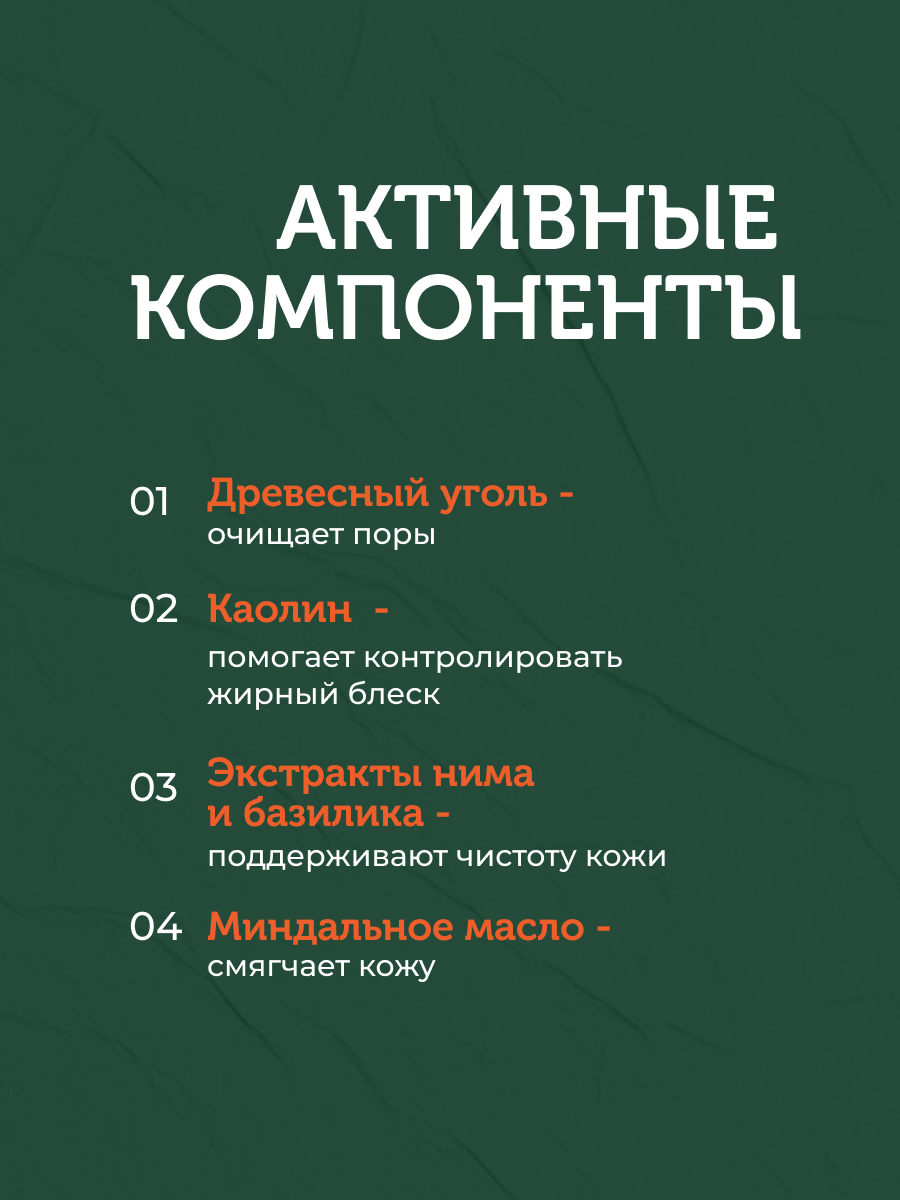 АКТИВНЫЕ КОМПОНЕНТЫ

01 Древесный уголь - очищает поры

02 Каолин -
помогает контролировать жирный блеск

03 Экстракты нима и базилика -
поддерживают чистоту кожи

04 Миндальное масло -
смягчает кожу